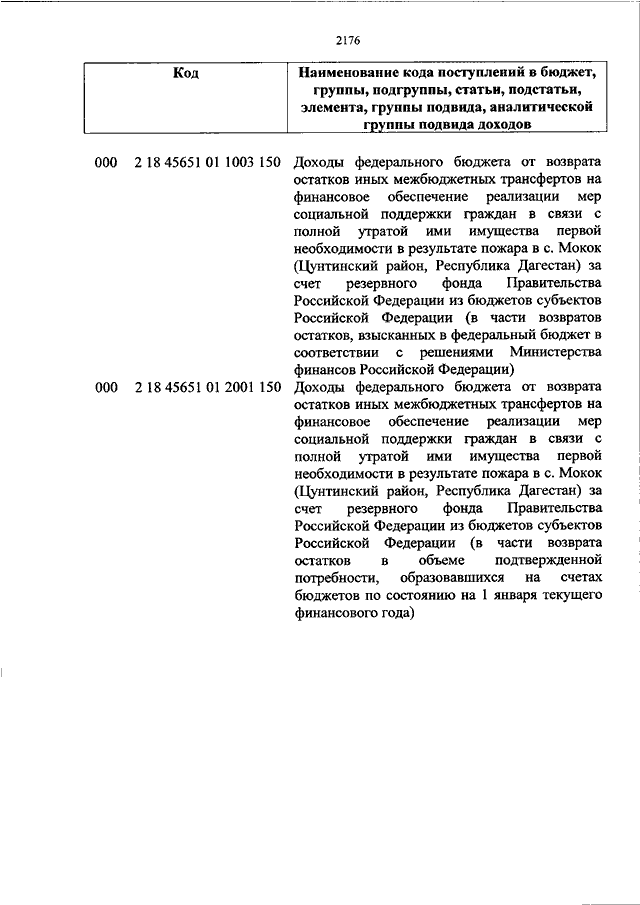 2176

| Код | Наименование кода поступлений в бюджет, группы, подгруппы, статьи, подстатьи, элемента, группы подвида, аналитической группы подвида доходов |
|---|---|
| 000 2 18 45651 01 1003 150 | Доходы федерального бюджета от возврата остатков иных межбюджетных трансфертов на финансовое обеспечение реализации мер социальной поддержки граждан в связи с полной утратой ими имущества первой необходимости в результате пожара в с. Мокок (Цунтинский район, Республика Дагестан) за счет резервного фонда Правительства Российской Федерации из бюджетов субъектов Российской Федерации (в части возвратов остатков, взысканных в федеральный бюджет в соответствии с решениями Министерства финансов Российской Федерации) |
| 000 2 18 45651 01 2001 150 | Доходы федерального бюджета от возврата остатков иных межбюджетных трансфертов на финансовое обеспечение реализации мер социальной поддержки граждан в связи с полной утратой ими имущества первой необходимости в результате пожара в с. Мокок (Цунтинский район, Республика Дагестан) за счет резервного фонда Правительства Российской Федерации из бюджетов субъектов Российской Федерации (в части возврата остатков в объеме подтвержденной потребности, образовавшихся на счетах бюджетов по состоянию на 1 января текущего финансового года) |